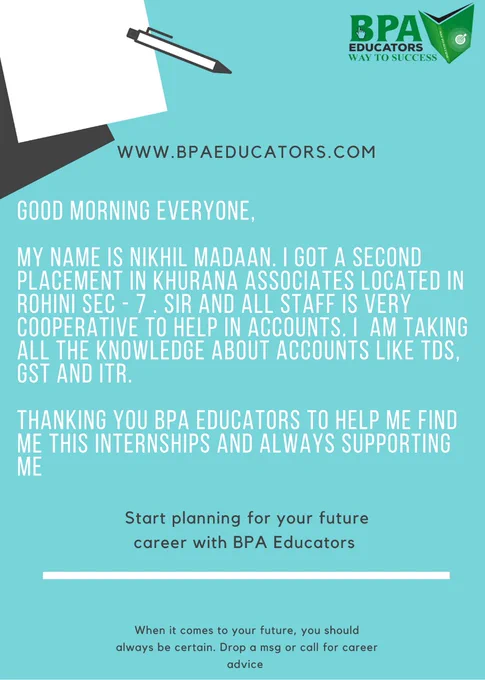 BPA
EDUCATORS
WAY TO SUCCESS

WWW.BPAEDUCATORS.COM

GOOD MORNING EVERYONE,

MY NAME IS NIKHIL MADAAN. I GOT A SECOND PLACEMENT IN KHURANA ASSOCIATES LOCATED IN ROHINI SEC - 7 . SIR AND ALL STAFF IS VERY COOPERATIVE TO HELP IN ACCOUNTS. I AM TAKING ALL THE KNOWLEDGE ABOUT ACCOUNTS LIKE TDS, GST AND ITR.

THANKING YOU BPA EDUCATORS TO HELP ME FIND ME THIS INTERNSHIPS AND ALWAYS SUPPORTING ME

Start planning for your future career with BPA Educators

When it comes to your future, you should always be certain. Drop a msg or call for career advice